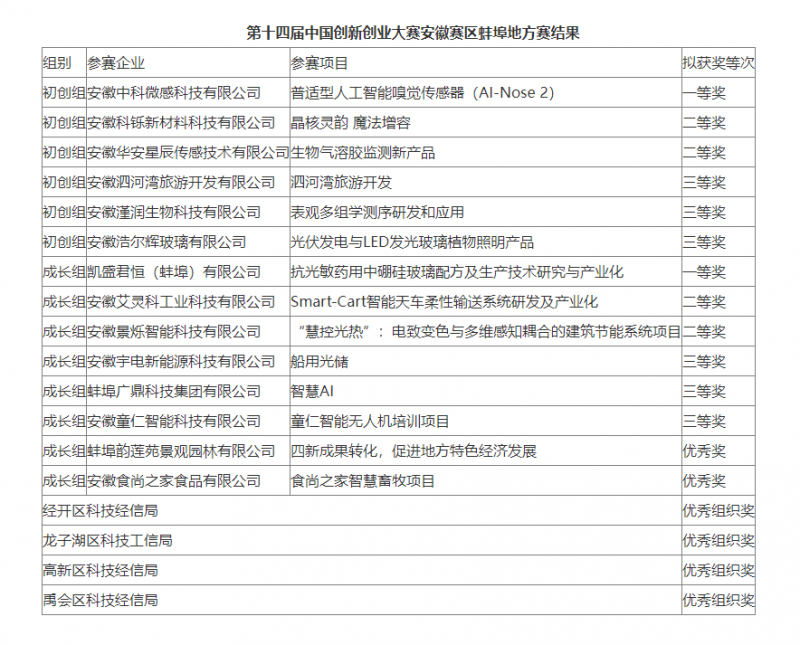 第十四届中国创新创业大赛安徽赛区蚌埠地方赛结果

| 组别 | 参赛企业 | 参赛项目 | 拟获奖等次 |
|---|---|---|---|
| 初创组 | 安徽中科微感科技有限公司 | 普适型人工智能嗅觉传感器（AI-Nose 2） | 一等奖 |
| 初创组 | 安徽科铄新材料科技有限公司 | 晶核灵韵 魔法增容 | 二等奖 |
| 初创组 | 安徽华安星辰传感技术有限公司 | 生物气溶胶监测新产品 | 二等奖 |
| 初创组 | 安徽泗河湾旅游开发有限公司 | 泗河湾旅游开发 | 三等奖 |
| 初创组 | 安徽蓬润生物科技有限公司 | 表观多组学测序研发和应用 | 三等奖 |
| 初创组 | 安徽浩尔辉玻璃有限公司 | 光伏发电与LED发光玻璃植物照明产品 | 三等奖 |
| 成长组 | 凯盛君恒（蚌埠）有限公司 | 抗光敏药用中硼硅玻璃配方及生产技术研究与产业化 | 一等奖 |
| 成长组 | 安徽艾灵科工业科技有限公司 | Smart-Cart智能天车柔性输送系统研发及产业化 | 二等奖 |
| 成长组 | 安徽景烁智能科技有限公司 | “慧控光热”：电致变色与多维感知耦合的建筑节能系统项目 | 二等奖 |
| 成长组 | 安徽宇电新能源科技有限公司 | 船用光储 | 三等奖 |
| 成长组 | 蚌埠广鼎科技集团有限公司 | 智慧AI | 三等奖 |
| 成长组 | 安徽童仁智能科技有限公司 | 童仁智能无人机培训项目 | 三等奖 |
| 成长组 | 蚌埠韵莲苑景观园林有限公司 | 四新成果转化，促进地方特色经济发展 | 优秀奖 |
| 成长组 | 安徽食尚之家食品有限公司 | 食尚之家智慧畜牧项目 | 优秀奖 |
| 经开区科技经信局 | | | 优秀组织奖 |
| 龙子湖区科技工信局 | | | 优秀组织奖 |
| 高新区科技经信局 | | | 优秀组织奖 |
| 禹会区科技经信局 | | | 优秀组织奖 |